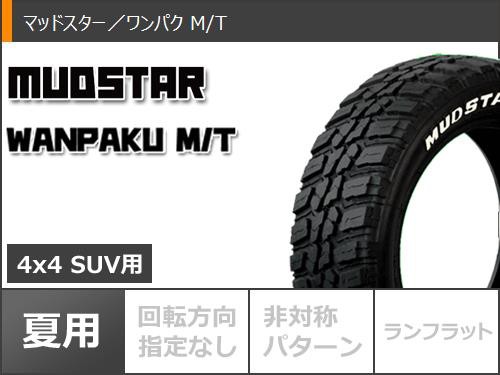 マッドスター／ワンパク M/T

MUDSTAR

WANPAKU M/T

MUDSTA

4x4 SUV用

夏用

回転方向指定なし

非対称パターン

ランフラット